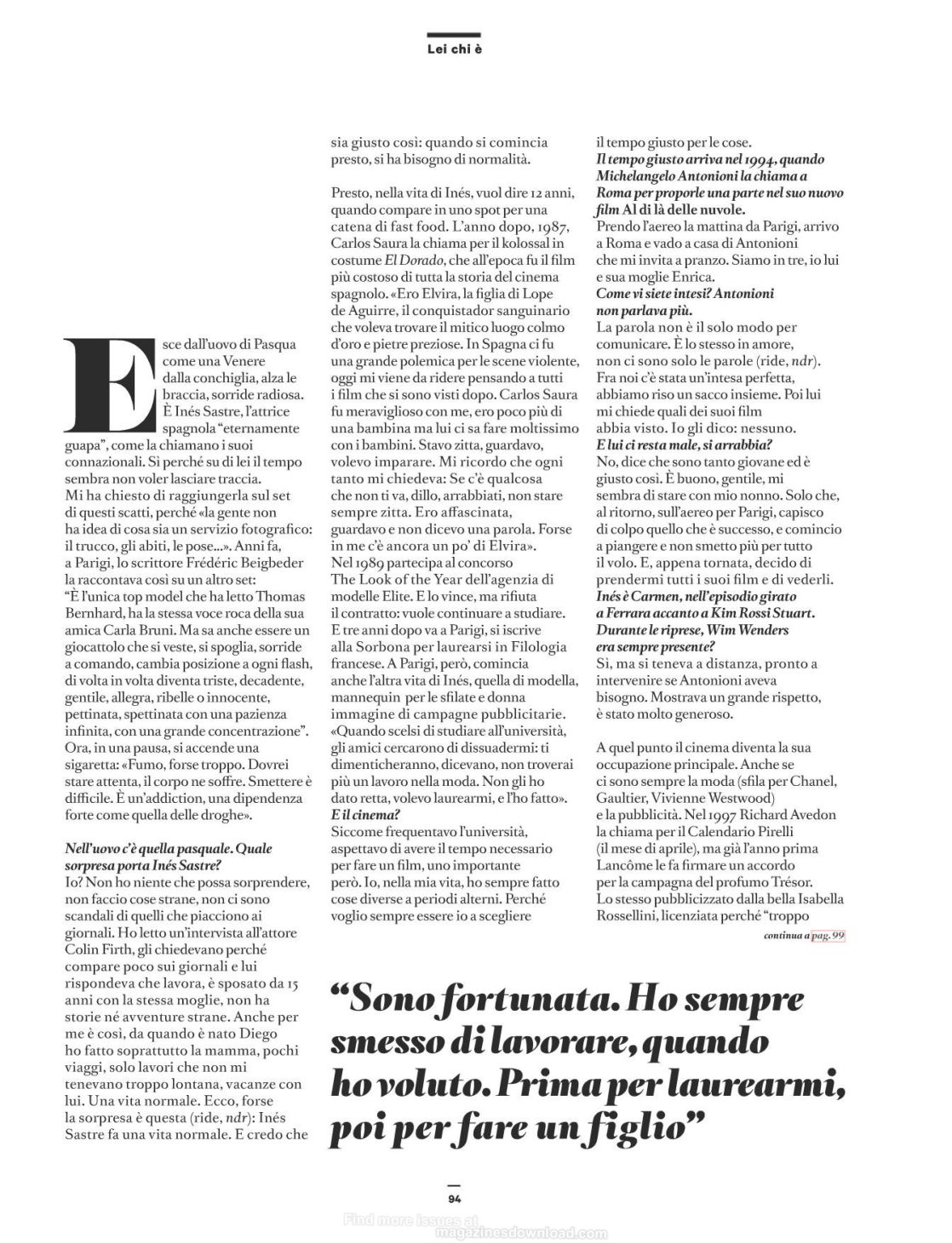 Lei chi è

Esce dall'uovo di Pasqua come una Venere dalla conchiglia, alza le braccia, sorride radiosa. È Inés Sastre, l'attrice spagnola "eternamente guapa", come la chiamano i suoi connazionali. Sì perché su di lei il tempo sembra non voler lasciare traccia.
Mi ha chiesto di raggiungerla sul set di questi scatti, perché «la gente non ha idea di cosa sia un servizio fotografico: il trucco, gli abiti, le pose...». Anni fa, a Parigi, lo scrittore Frédéric Beigbeder la raccontava così su un altro set: "È l'unica top model che ha letto Thomas Bernhard, ha la stessa voce roca della sua amica Carla Bruni. Ma sa anche essere un giocattolo che si veste, si spoglia, sorride a comando, cambia posizione a ogni flash, di volta in volta diventa triste, decadente, gentile, allegra, ribelle o innocente, pettinata, spettinata con una pazienza infinita, con una grande concentrazione". Ora, in una pausa, si accende una sigaretta: «Fumo, forse troppo. Dovrei stare attenta, il corpo ne soffre. Smettere è difficile. È un'addiction, una dipendenza forte come quella delle droghe».

Nell'uovo c'è quella pasquale. Quale sorpresa porta Inés Sastre?
Io? Non ho niente che possa sorprendere, non faccio cose strane, non ci sono scandali di quelli che piacciono ai giornali. Ho letto un'intervista all'attore Colin Firth, gli chiedevano perché compare poco sui giornali e lui rispondeva che lavora, è sposato da 15 anni con la stessa moglie, non ha storie né avventure strane. Anche per me è così, da quando è nato Diego ho fatto soprattutto la mamma, pochi viaggi, solo lavori che non mi tenevano troppo lontana, vacanze con lui. Una vita normale. Ecco, forse la sorpresa è questa (ride, ndr): Inés Sastre fa una vita normale. E credo che sia giusto così: quando si comincia presto, si ha bisogno di normalità.

Presto, nella vita di Inés, vuol dire 12 anni, quando compare in uno spot per una catena di fast food. L'anno dopo, 1987, Carlos Saura la chiama per il kolossal in costume El Dorado, che all'epoca fu il film più costoso di tutta la storia del cinema spagnolo. «Ero Elvira, la figlia di Lope de Aguirre, il conquistador sanguinario che voleva trovare il mitico luogo colmo d'oro e pietre preziose. In Spagna ci fu una grande polemica per le scene violente, oggi mi viene da ridere pensando a tutti i film che si sono visti dopo. Carlos Saura fu meraviglioso con me, ero poco più di una bambina ma lui ci sa fare moltissimo con i bambini. Stavo zitta, guardavo, volevo imparare. Mi ricordo che ogni tanto mi chiedeva: Se c'è qualcosa che non ti va, dillo, arrabbiati, non stare sempre zitta. Ero affascinata, guardavo e non dicevo una parola. Forse in me c'è ancora un po' di Elvira».
Nel 1989 partecipa al concorso The Look of the Year dell'agenzia di modelle Elite. E lo vince, ma rifiuta il contratto: vuole continuare a studiare. E tre anni dopo va a Parigi, si iscrive alla Sorbona per laurearsi in Filologia francese. A Parigi, però, comincia anche l'altra vita di Inés, quella di modella, mannequin per le sfilate e donna immagine di campagne pubblicitarie. «Quando scelsi di studiare all'università, gli amici cercarono di dissuadermi: ti dimenticheranno, dicevano, non troverai più un lavoro nella moda. Non gli ho dato retta, volevo laurearmi, e l'ho fatto».
E il cinema?
Siccome frequentavo l'università, aspettavo di avere il tempo necessario per fare un film, uno importante però. Io, nella mia vita, ho sempre fatto cose diverse a periodi alterni. Perché voglio sempre essere io a scegliere il tempo giusto per le cose.
Il tempo giusto arriva nel 1994, quando Michelangelo Antonioni la chiama a Roma per proporle una parte nel suo nuovo film Al di là delle nuvole.
Prendo l'aereo la mattina da Parigi, arrivo a Roma e vado a casa di Antonioni che mi invita a pranzo. Siamo in tre, io lui e sua moglie Enrica.
Come vi siete intesi? Antonioni non parlava più.
La parola non è il solo modo per comunicare. È lo stesso in amore, non ci sono solo le parole (ride, ndr). Fra noi c'è stata un'intesa perfetta, abbiamo riso un sacco insieme. Poi lui mi chiede quali dei suoi film abbia visto. Io gli dico: nessuno.
E lui ci resta male, si arrabbia?
No, dice che sono tanto giovane ed è giusto così. È buono, gentile, mi sembra di stare con mio nonno. Solo che, al ritorno, sull'aereo per Parigi, capisco di colpo quello che è successo, e comincio a piangere e non smetto più per tutto il volo. E, appena tornata, decido di prendermi tutti i suoi film e di vederli.
Inés è Carmen, nell'episodio girato a Ferrara accanto a Kim Rossi Stuart. Durante le riprese, Wim Wenders era sempre presente?
Sì, ma si teneva a distanza, pronto a intervenire se Antonioni aveva bisogno. Mostrava un grande rispetto, è stato molto generoso.

A quel punto il cinema diventa la sua occupazione principale. Anche se ci sono sempre la moda (sfila per Chanel, Gaultier, Vivienne Westwood) e la pubblicità. Nel 1997 Richard Avedon la chiama per il Calendario Pirelli (il mese di aprile), ma già l'anno prima Lancôme le fa firmare un accordo per la campagna del profumo Trésor. Lo stesso pubblicizzato dalla bella Isabella Rossellini, licenziata perché "troppo

continua a pag. 99

"Sono fortunata. Ho sempre smesso di lavorare, quando ho voluto. Prima per laurearmi, poi per fare un figlio"

94

Find more issues at magazinesdownload.com